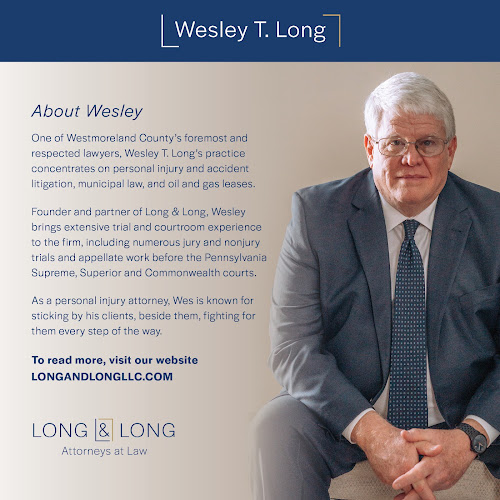 Wesley T. Long

About Wesley

One of Westmoreland County's foremost and respected lawyers, Wesley T. Long's practice concentrates on personal injury and accident litigation, municipal law, and oil and gas leases.

Founder and partner of Long & Long, Wesley brings extensive trial and courtroom experience to the firm, including numerous jury and nonjury trials and appellate work before the Pennsylvania Supreme, Superior and Commonwealth courts.

As a personal injury attorney, Wes is known for sticking by his clients, beside them, fighting for them every step of the way.

To read more, visit our website LONGANDLONGLLC.COM

LONG & LONG
Attorneys at Law